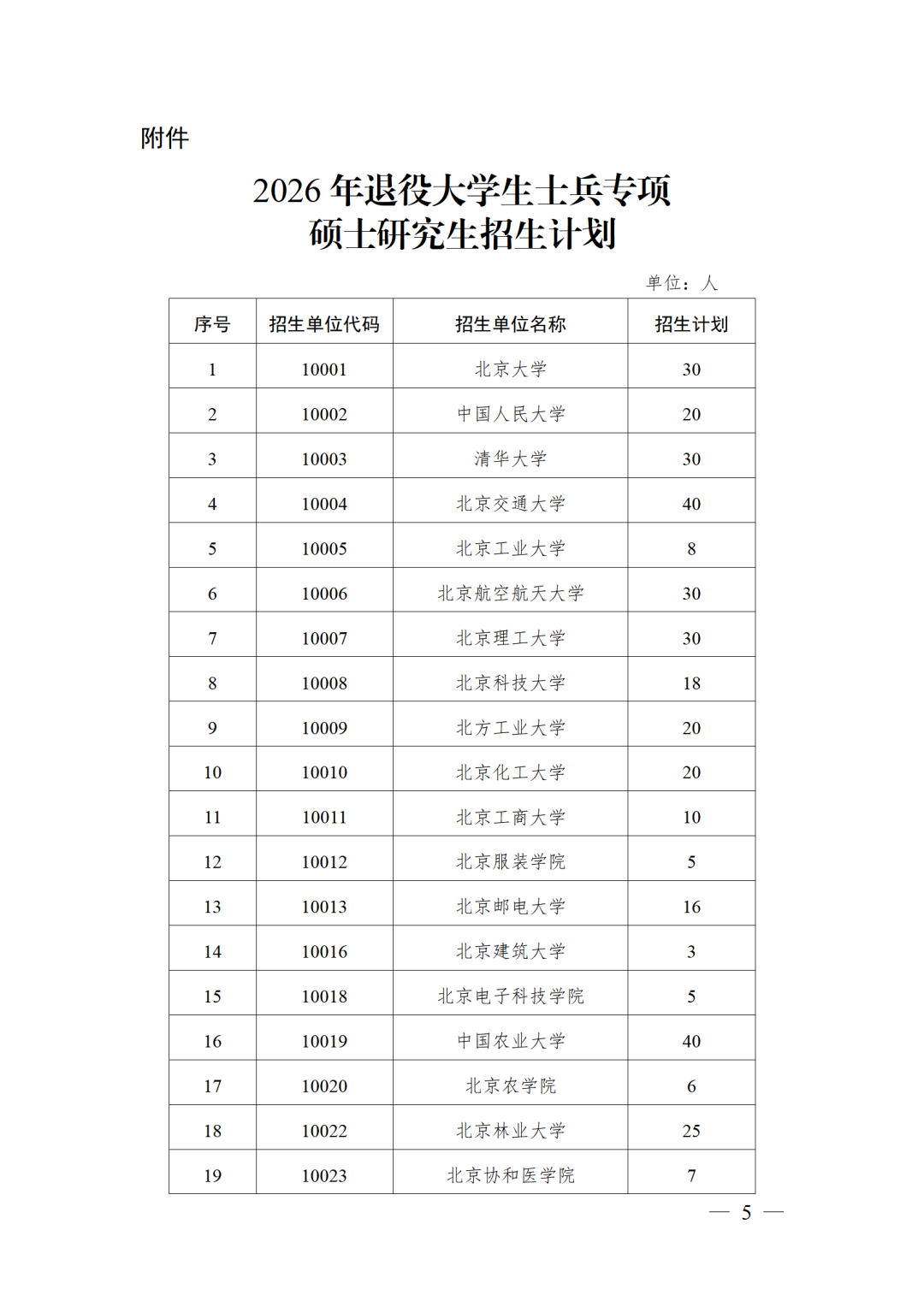 附件

2026 年退役大学生士兵专项
硕士研究生招生计划

单位：人

| 序号 | 招生单位代码 | 招生单位名称 | 招生计划 |
|---|---|---|---|
| 1 | 10001 | 北京大学 | 30 |
| 2 | 10002 | 中国人民大学 | 20 |
| 3 | 10003 | 清华大学 | 30 |
| 4 | 10004 | 北京交通大学 | 40 |
| 5 | 10005 | 北京工业大学 | 8 |
| 6 | 10006 | 北京航空航天大学 | 30 |
| 7 | 10007 | 北京理工大学 | 30 |
| 8 | 10008 | 北京科技大学 | 18 |
| 9 | 10009 | 北方工业大学 | 20 |
| 10 | 10010 | 北京化工大学 | 20 |
| 11 | 10011 | 北京工商大学 | 10 |
| 12 | 10012 | 北京服装学院 | 5 |
| 13 | 10013 | 北京邮电大学 | 16 |
| 14 | 10016 | 北京建筑大学 | 3 |
| 15 | 10018 | 北京电子科技学院 | 5 |
| 16 | 10019 | 中国农业大学 | 40 |
| 17 | 10020 | 北京农学院 | 6 |
| 18 | 10022 | 北京林业大学 | 25 |
| 19 | 10023 | 北京协和医学院 | 7 |

— 5 —